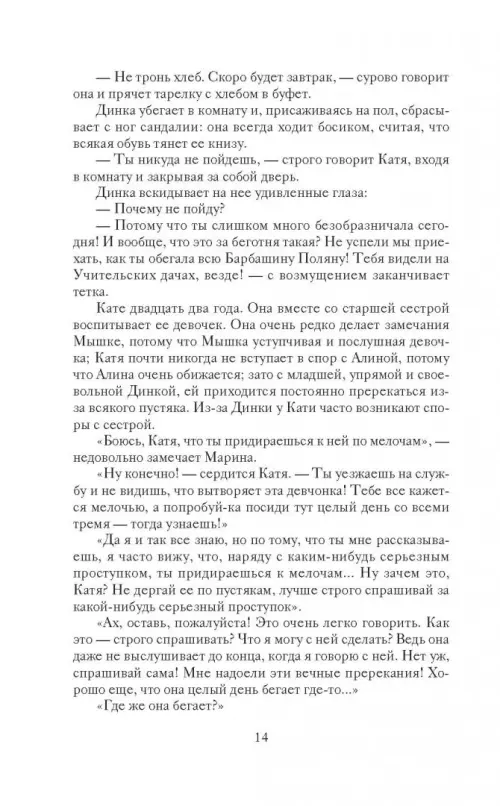 — Не тронь хлеб. Скоро будет завтрак, — сурово говорит она и прячет тарелку с хлебом в буфет.

Динка убегает в комнату и, присаживаясь на пол, сбрасывает с ног сандалии: она всегда ходит босиком, считая, что всякая обувь тянет ее книзу.

— Ты никуда не пойдешь, — строго говорит Катя, входя в комнату и закрывая за собой дверь.

Динка вскидывает на нее удивленные глаза:

— Почему не пойду?

— Потому что ты слишком много безобразничала сегодня! И вообще, что это за беготня такая? Не успели мы приехать, как ты обегала всю Барбашину Поляну! Тебя видели на Учительских дачах, везде! — с возмущением заканчивает тетка.

Кате двадцать два года. Она вместе со старшей сестрой воспитывает ее девочек. Она очень редко делает замечания Мышке, потому что Мышка уступчивая и послушная девочка; Катя почти никогда не вступает в спор с Алиной, потому что Алина очень обижается; зато с младшей, упрямой и своевольной Динкой, ей приходится постоянно пререкаться из-за всякого пустяка. Из-за Динки у Кати часто возникают споры с сестрой.

«Боюсь, Катя, что ты придираешься к ней по мелочам», — недовольно замечает Марина.

«Ну конечно! — сердится Катя. — Ты уезжаешь на службу и не видишь, что вытворяет эта девчонка! Тебе все кажется мелочью, а попробуй-ка посиди тут целый день со всеми тремя — тогда узнаешь!»

«Да я и так все знаю, но по тому, что ты мне рассказываешь, я часто вижу, что, наряду с каким-нибудь серьезным проступком, ты придираешься к мелочам... Ну зачем это, Катя? Не дергай ее по пустякам, лучше строго спрашивай за какой-нибудь серьезный проступок».

«Ах, оставь, пожалуйста! Это очень легко говорить. Как это — строго спрашивать? Что я могу с ней сделать? Ведь она даже не выслушивает до конца, когда я говорю с ней. Нет уж, спрашивай сама! Мне надоели эти вечные пререкания! Хорошо еще, что она целый день бегает где-то...»

«Где же она бегает?»

14